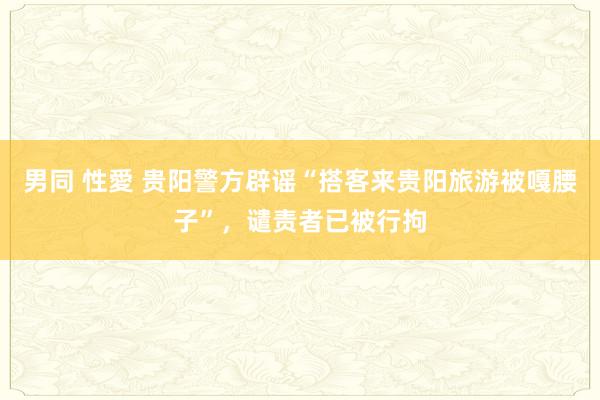 男同 性愛 贵阳警方辟谣“搭客来贵阳旅游被嘎腰子”，谴责者已被行拘